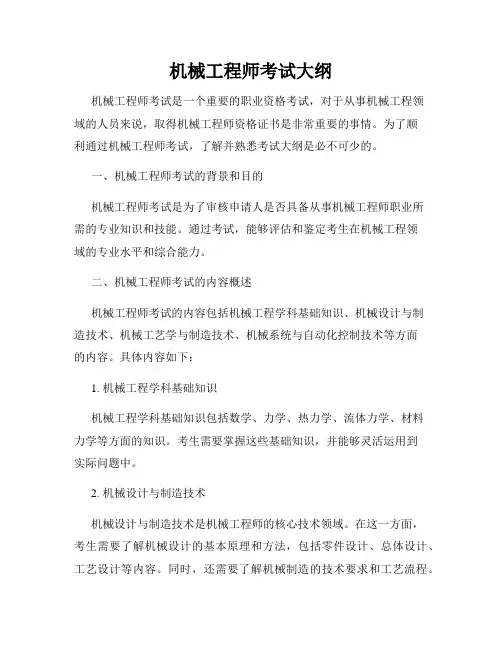 机械工程师考试大纲

机械工程师考试是一个重要的职业资格考试，对于从事机械工程领域的人员来说，取得机械工程师资格证书是非常重要的事情。为了顺利通过机械工程师考试，了解并熟悉考试大纲是必不可少的。

一、机械工程师考试的背景和目的

机械工程师考试是为了审核申请人是否具备从事机械工程师职业所需的专业知识和技能。通过考试，能够评估和鉴定考生在机械工程领域的专业水平和综合能力。

二、机械工程师考试的内容概述

机械工程师考试的内容包括机械工程学科基础知识、机械设计与制造技术、机械工艺学与制造技术、机械系统与自动化控制技术等方面的内容。具体内容如下：

1. 机械工程学科基础知识

机械工程学科基础知识包括数学、力学、热力学、流体力学、材料力学等方面的知识。考生需要掌握这些基础知识，并能够灵活运用到实际问题中。

2. 机械设计与制造技术

机械设计与制造技术是机械工程师的核心技术领域。在这一方面，考生需要了解机械设计的基本原理和方法，包括零件设计、总体设计、工艺设计等内容。同时，还需要了解机械制造的技术要求和工艺流程。